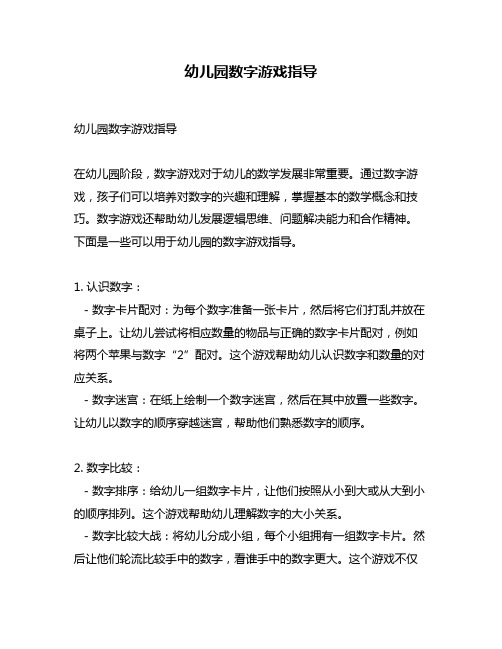 幼儿园数字游戏指导

幼儿园数字游戏指导

在幼儿园阶段，数字游戏对于幼儿的数学发展非常重要。通过数字游戏，孩子们可以培养对数字的兴趣和理解，掌握基本的数学概念和技巧。数字游戏还帮助幼儿发展逻辑思维、问题解决能力和合作精神。下面是一些可以用于幼儿园的数字游戏指导。

1. 认识数字：
- 数字卡片配对：为每个数字准备一张卡片，然后将它们打乱并放在桌子上。让幼儿尝试将相应数量的物品与正确的数字卡片配对，例如将两个苹果与数字“2”配对。这个游戏帮助幼儿认识数字和数量的对应关系。
- 数字迷宫：在纸上绘制一个数字迷宫，然后在其中放置一些数字。让幼儿以数字的顺序穿越迷宫，帮助他们熟悉数字的顺序。

2. 数字比较：
- 数字排序：给幼儿一组数字卡片，让他们按照从小到大或从大到小的顺序排列。这个游戏帮助幼儿理解数字的大小关系。
- 数字比较大战：将幼儿分成小组，每个小组拥有一组数字卡片。然后让他们轮流比较手中的数字，看谁手中的数字更大。这个游戏不仅